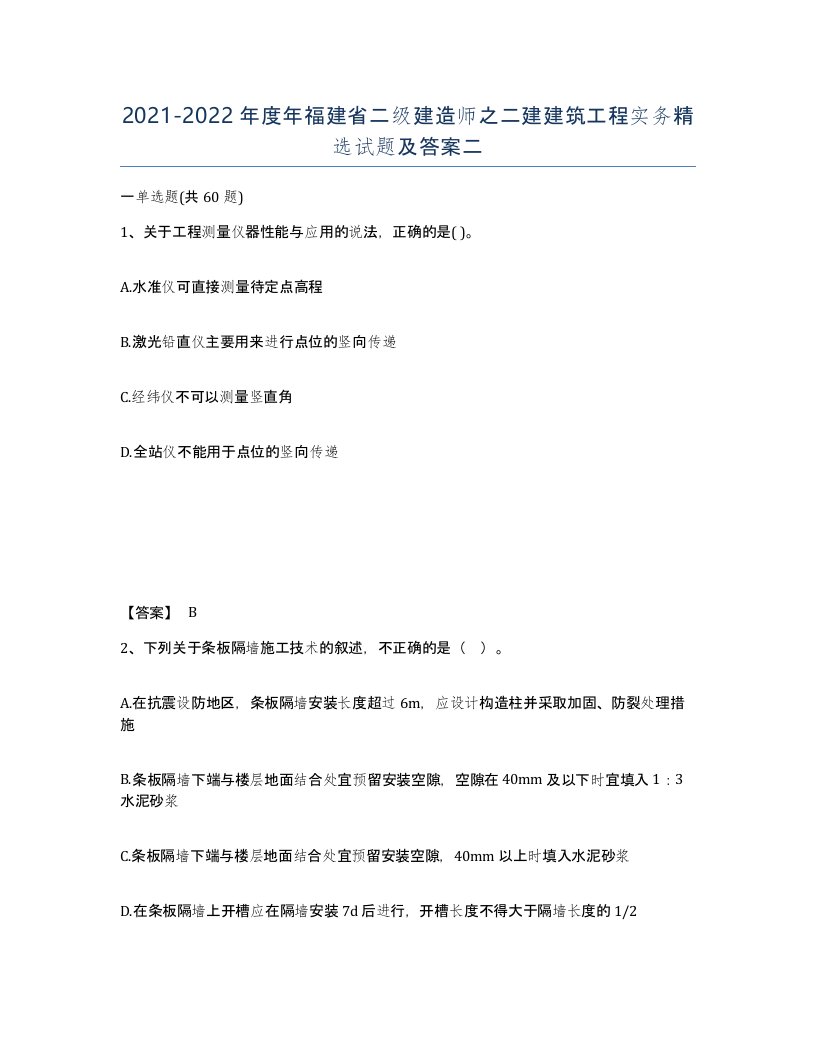 2021-2022年度年福建省二级建造师之二建建筑工程实务精选试题及答案二

一单选题(共60题)

1、关于工程测量仪器性能与应用的说法，正确的是( )。

A.水准仪可直接测量待定点高程

B.激光铅直仪主要用来进行点位的竖向传递

C.经纬仪不可以测量竖直角

D.全站仪不能用于点位的竖向传递

【答案】 B

2、下列关于条板隔墙施工技术的叙述，不正确的是（ ）。

A.在抗震设防地区，条板隔墙安装长度超过6m，应设计构造柱并采取加固、防裂处理措施

B.条板隔墙下端与楼层地面结合处宜预留安装空隙，空隙在40mm及以下时宜填入1：3水泥砂浆

C.条板隔墙下端与楼层地面结合处宜预留安装空隙，40mm以上时填入水泥砂浆

D.在条板隔墙上开槽应在隔墙安装7d后进行，开槽长度不得大于隔墙长度的1/2